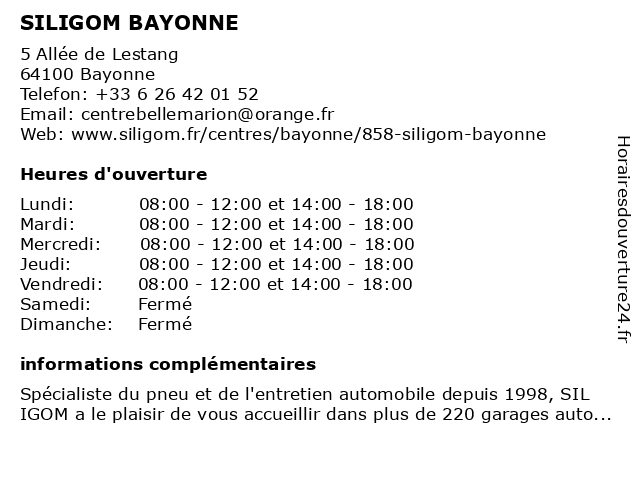 SILIGOM BAYONNE

5 Allée de Lestang
64100 Bayonne
Telefon: +33 6 26 42 01 52
Email: centrebellemarion@orange.fr
Web: www.siligom.fr/centres/bayonne/858-siligom-bayonne

Heures d'ouverture

| | |
|---|---|
| Lundi: | 08:00 - 12:00 et 14:00 - 18:00 |
| Mardi: | 08:00 - 12:00 et 14:00 - 18:00 |
| Mercredi: | 08:00 - 12:00 et 14:00 - 18:00 |
| Jeudi: | 08:00 - 12:00 et 14:00 - 18:00 |
| Vendredi: | 08:00 - 12:00 et 14:00 - 18:00 |
| Samedi: | Fermé |
| Dimanche: | Fermé |

informations complémentaires

Spécialiste du pneu et de l'entretien automobile depuis 1998, SIL IGOM a le plaisir de vous accueillir dans plus de 220 garages auto...

Horairesdouverture24.fr